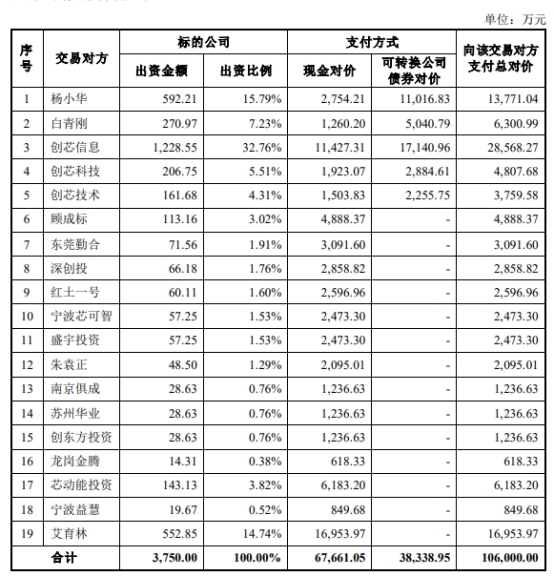 单位：万元

| 序号 | 交易对方 | 标的公司 出资金额 | 标的公司 出资比例 | 支付方式 现金对价 | 支付方式 可转换公司债券对价 | 向该交易对方支付总对价 |
|---|---|---|---|---|---|---|
| 1 | 杨小华 | 592.21 | 15.79% | 2,754.21 | 11,016.83 | 13,771.04 |
| 2 | 白青刚 | 270.97 | 7.23% | 1,260.20 | 5,040.79 | 6,300.99 |
| 3 | 创芯信息 | 1,228.55 | 32.76% | 11,427.31 | 17,140.96 | 28,568.27 |
| 4 | 创芯科技 | 206.75 | 5.51% | 1,923.07 | 2,884.61 | 4,807.68 |
| 5 | 创芯技术 | 161.68 | 4.31% | 1,503.83 | 2,255.75 | 3,759.58 |
| 6 | 顾成标 | 113.16 | 3.02% | 4,888.37 | - | 4,888.37 |
| 7 | 东莞勤合 | 71.56 | 1.91% | 3,091.60 | - | 3,091.60 |
| 8 | 深创投 | 66.18 | 1.76% | 2,858.82 | - | 2,858.82 |
| 9 | 红土一号 | 60.11 | 1.60% | 2,596.96 | - | 2,596.96 |
| 10 | 宁波芯可智 | 57.25 | 1.53% | 2,473.30 | - | 2,473.30 |
| 11 | 盛宇投资 | 57.25 | 1.53% | 2,473.30 | - | 2,473.30 |
| 12 | 朱袁正 | 48.50 | 1.29% | 2,095.01 | - | 2,095.01 |
| 13 | 南京俱成 | 28.63 | 0.76% | 1,236.63 | - | 1,236.63 |
| 14 | 苏州华业 | 28.63 | 0.76% | 1,236.63 | - | 1,236.63 |
| 15 | 创东方投资 | 28.63 | 0.76% | 1,236.63 | - | 1,236.63 |
| 16 | 龙岗金腾 | 14.31 | 0.38% | 618.33 | - | 618.33 |
| 17 | 芯动能投资 | 143.13 | 3.82% | 6,183.20 | - | 6,183.20 |
| 18 | 宁波益慧 | 19.67 | 0.52% | 849.68 | - | 849.68 |
| 19 | 艾育林 | 552.85 | 14.74% | 16,953.97 | - | 16,953.97 |
| 合计 | | 3,750.00 | 100.00% | 67,661.05 | 38,338.95 | 106,000.00 |